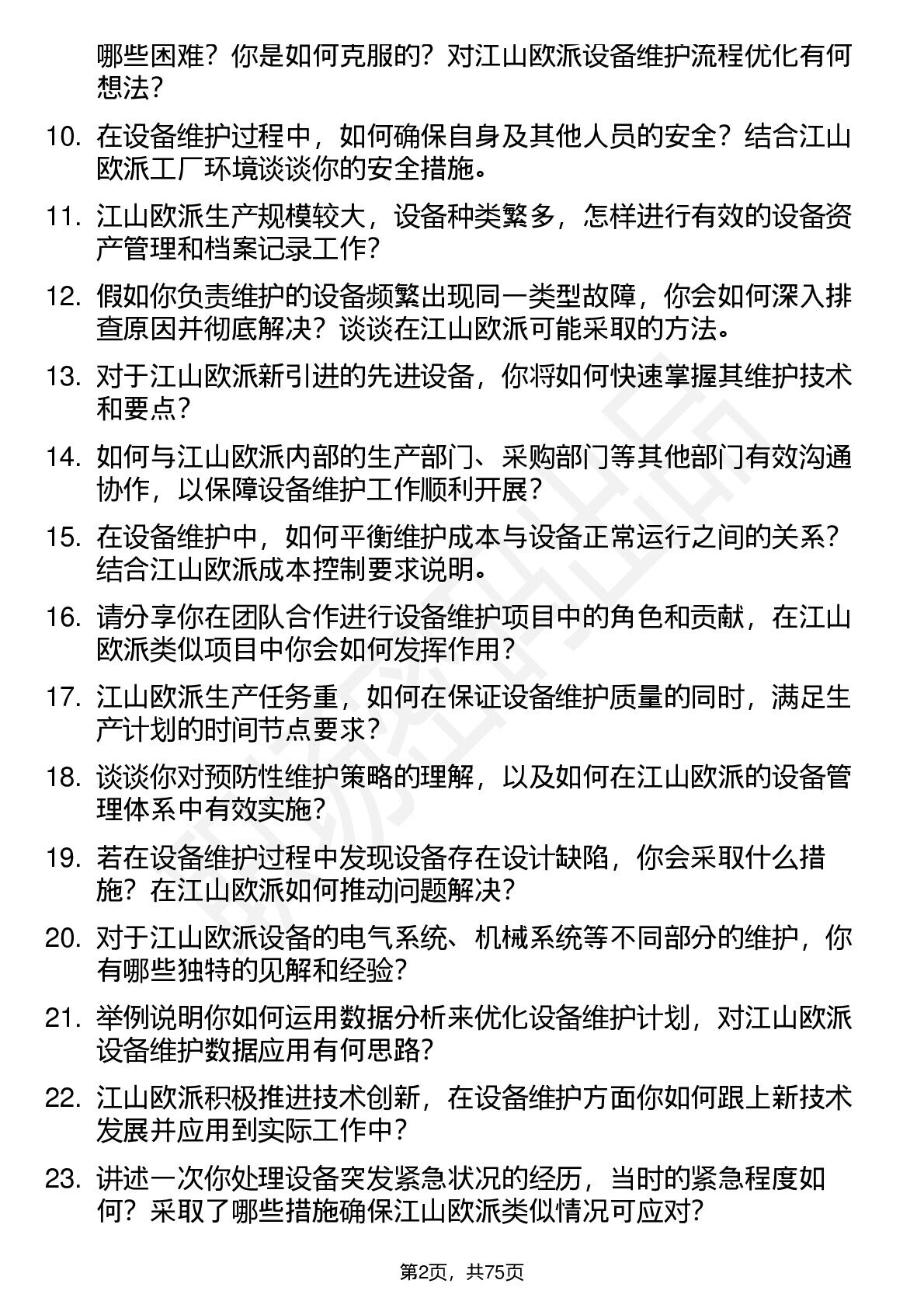 哪些困难？你是如何克服的？对江山欧派设备维护流程优化有何想法？

10. 在设备维护过程中，如何确保自身及其他人员的安全？结合江山欧派工厂环境谈谈你的安全措施。

11. 江山欧派生产规模较大，设备种类繁多，怎样进行有效的设备资产管理和档案记录工作？

12. 假如你负责维护的设备频繁出现同一类型故障，你会如何深入排查原因并彻底解决？谈谈在江山欧派可能采取的方法。

13. 对于江山欧派新引进的先进设备，你将如何快速掌握其维护技术和要点？

14. 如何与江山欧派内部的生产部门、采购部门等其他部门有效沟通协作，以保障设备维护工作顺利开展？

15. 在设备维护中，如何平衡维护成本与设备正常运行之间的关系？结合江山欧派成本控制要求说明。

16. 请分享你在团队合作进行设备维护项目中的角色和贡献，在江山欧派类似项目中你会如何发挥作用？

17. 江山欧派生产任务重，如何在保证设备维护质量的同时，满足生产计划的时间节点要求？

18. 谈谈你对预防性维护策略的理解，以及如何在江山欧派的设备管理体系中有效实施？

19. 若在设备维护过程中发现设备存在设计缺陷，你会采取什么措施？在江山欧派如何推动问题解决？

20. 对于江山欧派设备的电气系统、机械系统等不同部分的维护，你有哪些独特的见解和经验？

21. 举例说明你如何运用数据分析来优化设备维护计划，对江山欧派设备维护数据应用有何思路？

22. 江山欧派积极推进技术创新，在设备维护方面你如何跟上新技术发展并应用到实际工作中？

23. 讲述一次你处理设备突发紧急状况的经历，当时的紧急程度如何？采取了哪些措施确保江山欧派类似情况可应对？

第2页，共75页